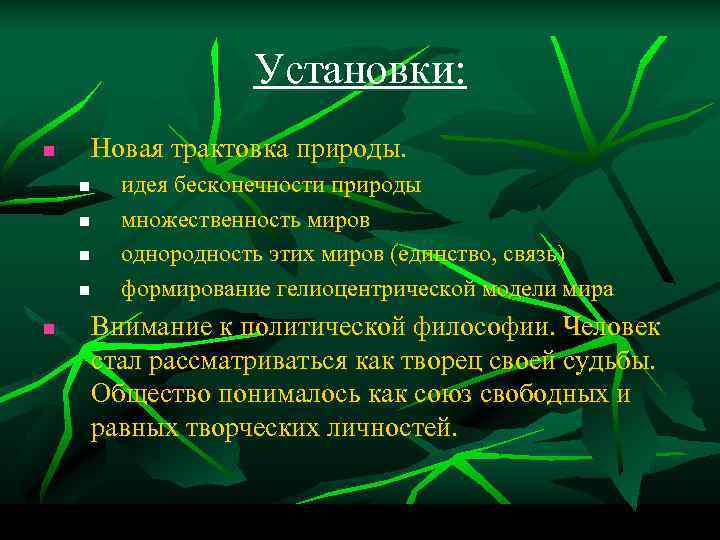 Установки:

Новая трактовка природы.

идея бесконечности природы

множественность миров

однородность этих миров (единство, связь)

формирование гелиоцентрической модели мира

Внимание к политической философии. Человек стал рассматриваться как творец своей судьбы. Общество понималось как союз свободных и равных творческих личностей.